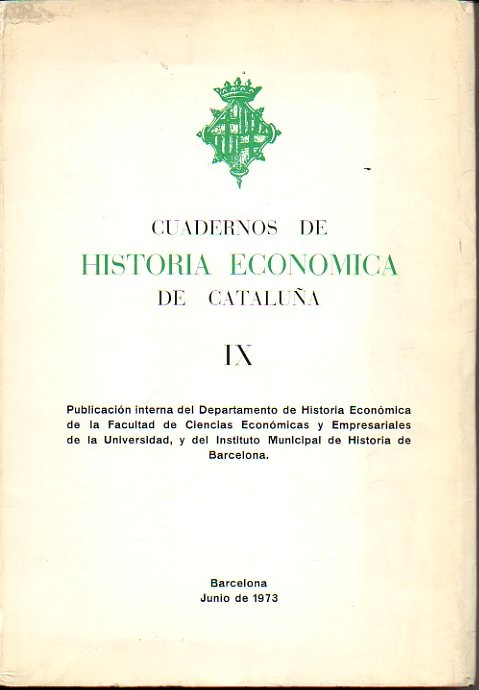 CUADERNOS DE
HISTORIA ECONOMICA
DE CATALUÑA

IX

Publicación interna del Departamento de Historia Económica de la Facultad de Ciencias Económicas y Empresariales de la Universidad, y del Instituto Municipal de Historia de Barcelona.

Barcelona
Junio de 1973